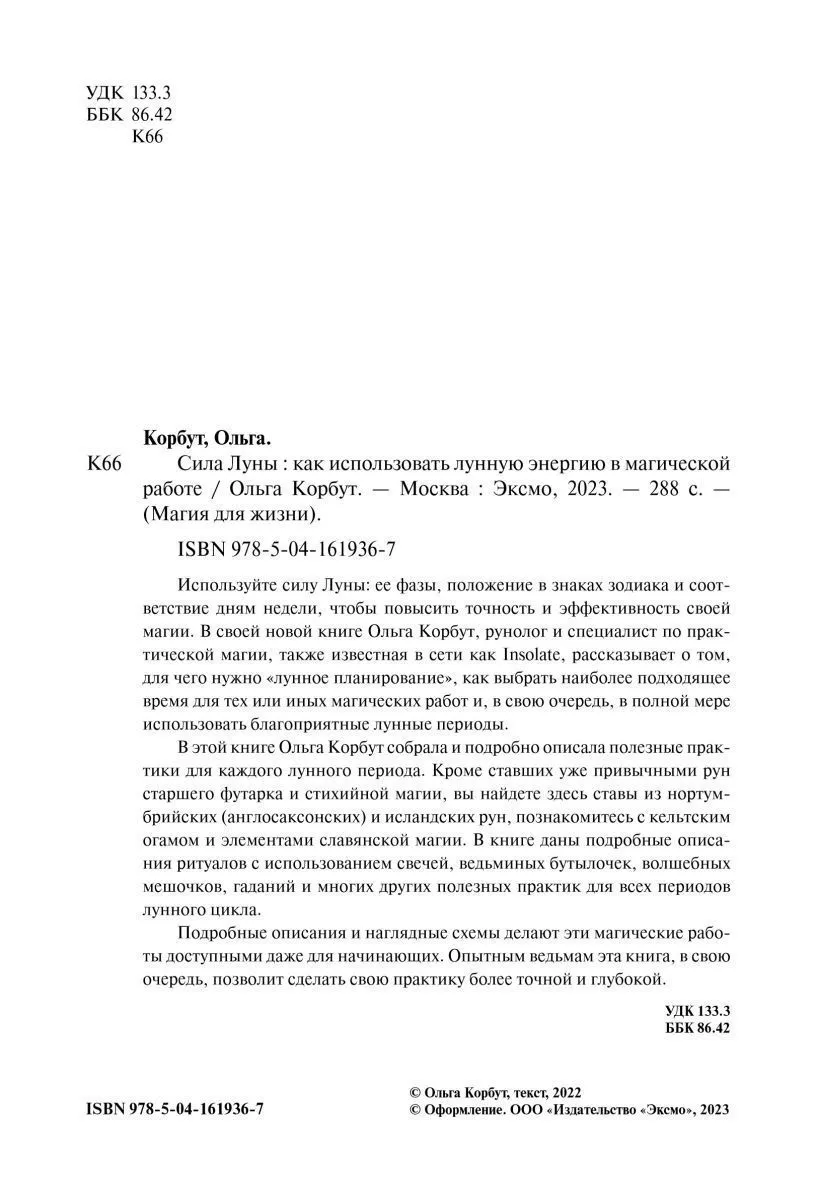 УДК 133.3
ББК 86.42
К66

Корбут, Ольга.

К66 Сила Луны : как использовать лунную энергию в магической работе / Ольга Корбут. — Москва : Эксмо, 2023. — 288 с. — (Магия для жизни).

ISBN 978-5-04-161936-7

Используйте силу Луны: ее фазы, положение в знаках зодиака и соответствие дням недели, чтобы повысить точность и эффективность своей магии. В своей новой книге Ольга Корбут, рунолог и специалист по практической магии, также известная в сети как Insolate, рассказывает о том, для чего нужно «лунное планирование», как выбрать наиболее подходящее время для тех или иных магических работ и, в свою очередь, в полной мере использовать благоприятные лунные периоды.

В этой книге Ольга Корбут собрала и подробно описала полезные практики для каждого лунного периода. Кроме ставших уже привычными рун старшего футарка и стихийной магии, вы найдете здесь ставы из нортумбрийских (англосаксонских) и исландских рун, познакомитесь с кельтским огамом и элементами славянской магии. В книге даны подробные описания ритуалов с использованием свечей, ведьминых бутылочек, волшебных мешочков, гаданий и многих других полезных практик для всех периодов лунного цикла.

Подробные описания и наглядные схемы делают эти магические работы доступными даже для начинающих. Опытным ведьмам эта книга, в свою очередь, позволит сделать свою практику более точной и глубокой.

УДК 133.3
ББК 86.42

ISBN 978-5-04-161936-7

© Ольга Корбут, текст, 2022
© Оформление. ООО «Издательство «Эксмо», 2023